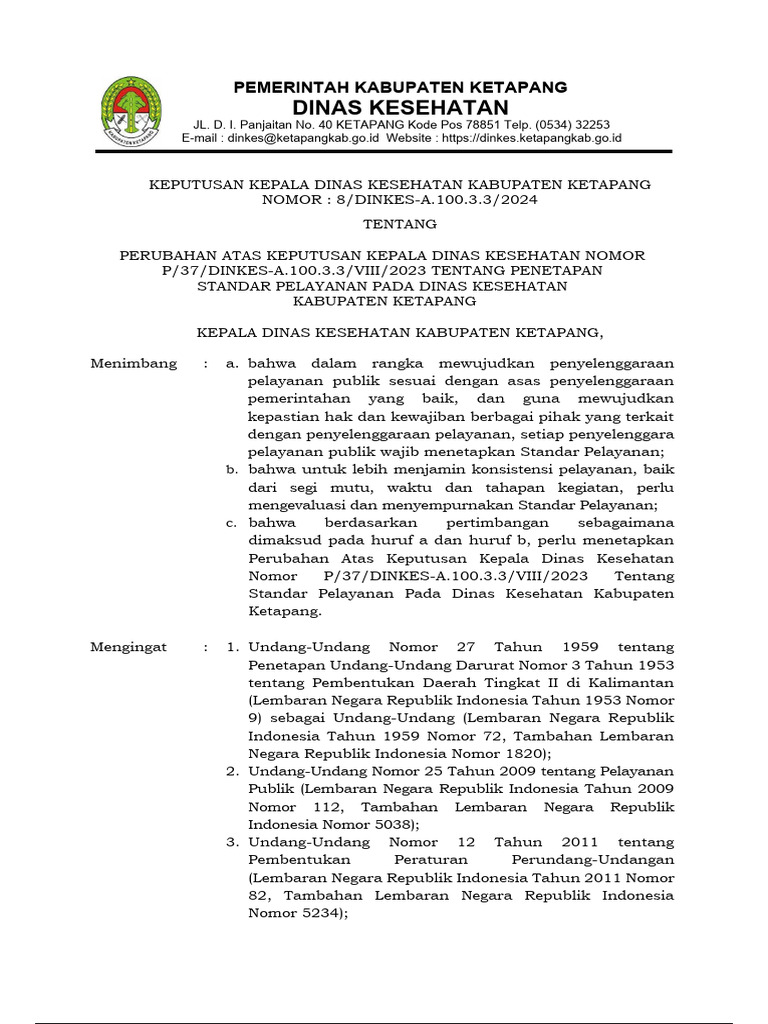 PEMERINTAH KABUPATEN KETAPANG
DINAS KESEHATAN
JL. D. I. Panjaitan No. 40 KETAPANG Kode Pos 78851 Telp. (0534) 32253
E-mail : dinkes@ketapangkab.go.id Website : https://dinkes.ketapangkab.go.id

KEPUTUSAN KEPALA DINAS KESEHATAN KABUPATEN KETAPANG
NOMOR : 8/DINKES-A.100.3.3/2024

TENTANG

PERUBAHAN ATAS KEPUTUSAN KEPALA DINAS KESEHATAN NOMOR P/37/DINKES-A.100.3.3/VIII/2023 TENTANG PENETAPAN STANDAR PELAYANAN PADA DINAS KESEHATAN KABUPATEN KETAPANG

KEPALA DINAS KESEHATAN KABUPATEN KETAPANG,

Menimbang : a. bahwa dalam rangka mewujudkan penyelenggaraan pelayanan publik sesuai dengan asas penyelenggaraan pemerintahan yang baik, dan guna mewujudkan kepastian hak dan kewajiban berbagai pihak yang terkait dengan penyelenggaraan pelayanan, setiap penyelenggara pelayanan publik wajib menetapkan Standar Pelayanan;
b. bahwa untuk lebih menjamin konsistensi pelayanan, baik dari segi mutu, waktu dan tahapan kegiatan, perlu mengevaluasi dan menyempurnakan Standar Pelayanan;
c. bahwa berdasarkan pertimbangan sebagaimana dimaksud pada huruf a dan huruf b, perlu menetapkan Perubahan Atas Keputusan Kepala Dinas Kesehatan Nomor P/37/DINKES-A.100.3.3/VIII/2023 Tentang Standar Pelayanan Pada Dinas Kesehatan Kabupaten Ketapang.

Mengingat : 1. Undang-Undang Nomor 27 Tahun 1959 tentang Penetapan Undang-Undang Darurat Nomor 3 Tahun 1953 tentang Pembentukan Daerah Tingkat II di Kalimantan (Lembaran Negara Republik Indonesia Tahun 1953 Nomor 9) sebagai Undang-Undang (Lembaran Negara Republik Indonesia Tahun 1959 Nomor 72, Tambahan Lembaran Negara Republik Indonesia Nomor 1820);
2. Undang-Undang Nomor 25 Tahun 2009 tentang Pelayanan Publik (Lembaran Negara Republik Indonesia Tahun 2009 Nomor 112, Tambahan Lembaran Negara Republik Indonesia Nomor 5038);
3. Undang-Undang Nomor 12 Tahun 2011 tentang Pembentukan Peraturan Perundang-Undangan (Lembaran Negara Republik Indonesia Tahun 2011 Nomor 82, Tambahan Lembaran Negara Republik Indonesia Nomor 5234);